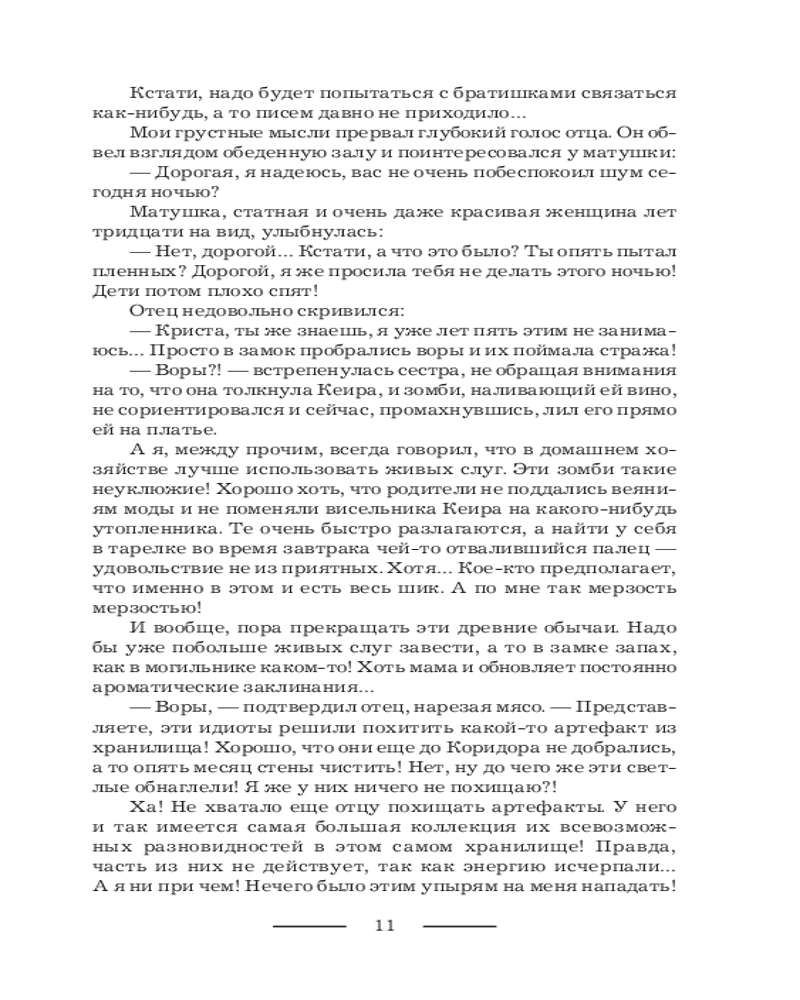 Кстати, надо будет попытаться с братишками связаться как-нибудь, а то писем давно не приходило...

Мои грустные мысли прервал глубокий голос отца. Он обвел взглядом обеденную залу и поинтересовался у матушки:

— Дорогая, я надеюсь, вас не очень побеспокоил шум сегодня ночью?

Матушка, статная и очень даже красивая женщина лет тридцати на вид, улыбнулась:

— Нет, дорогой... Кстати, а что это было? Ты опять пытал пленных? Дорогой, я же просила тебя не делать этого ночью! Дети потом плохо спят!

Отец недовольно скривился:

— Криста, ты же знаешь, я уже лет пять этим не занимаюсь... Просто в замок пробрались воры и их поймала стража!

— Воры?! — встрепенулась сестра, не обращая внимания на то, что она толкнула Кеира, и зомби, наливающий ей вино, не сориентировался и сейчас, промахнувшись, лил его прямо ей на платье.

А я, между прочим, всегда говорил, что в домашнем хозяйстве лучше использовать живых слуг. Эти зомби такие неуклюжие! Хорошо хоть, что родители не поддались веяниям моды и не поменяли висельника Кеира на какого-нибудь утопленника. Те очень быстро разлагаются, а найти у себя в тарелке во время завтрака чей-то отвалившийся палец — удовольствие не из приятных. Хотя... Кое-кто предполагает, что именно в этом и есть весь шик. А по мне так мерзость мерзостью!

И вообще, пора прекращать эти древние обычаи. Надо бы уже побольше живых слуг завести, а то в замке запах, как в могильнике каком-то! Хоть мама и обновляет постоянно ароматические заклинания...

— Воры, — подтвердил отец, нарезая мясо. — Представляете, эти идиоты решили похитить какой-то артефакт из хранилища! Хорошо, что они еще до Коридора не добрались, а то опять месяц стены чистить! Нет, ну до чего же эти светлые обнаглели! Я же у них ничего не похищаю?!

Ха! Не хватало еще отцу похищать артефакты. У него и так имеется самая большая коллекция их всевозможных разновидностей в этом самом хранилище! Правда, часть из них не действует, так как энергию исчерпали... А я ни при чем! Нечего было этим упырям на меня нападать!

11